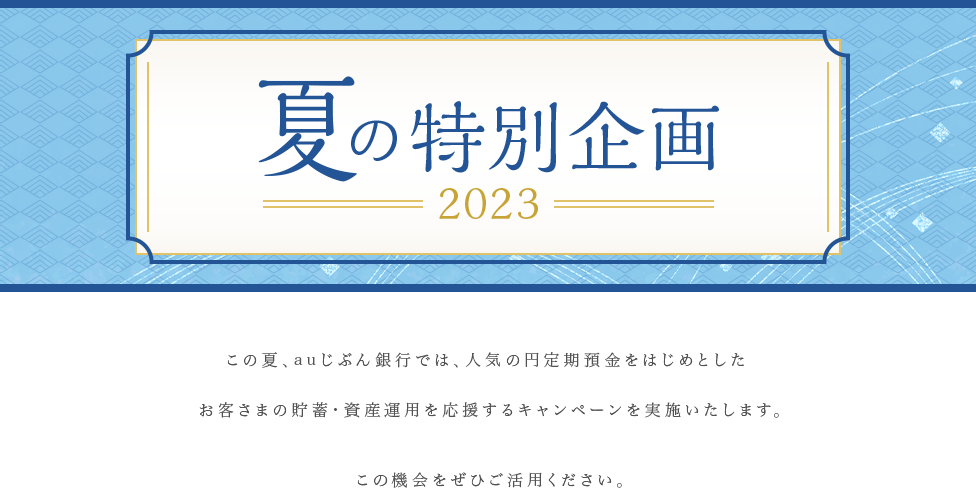 夏の特別企画

2023

この夏、auじぶん銀行では、人気の円定期預金をはじめとした

お客さまの貯蓄・資産運用を応援するキャンペーンを実施いたします。

この機会をぜひご活用ください。